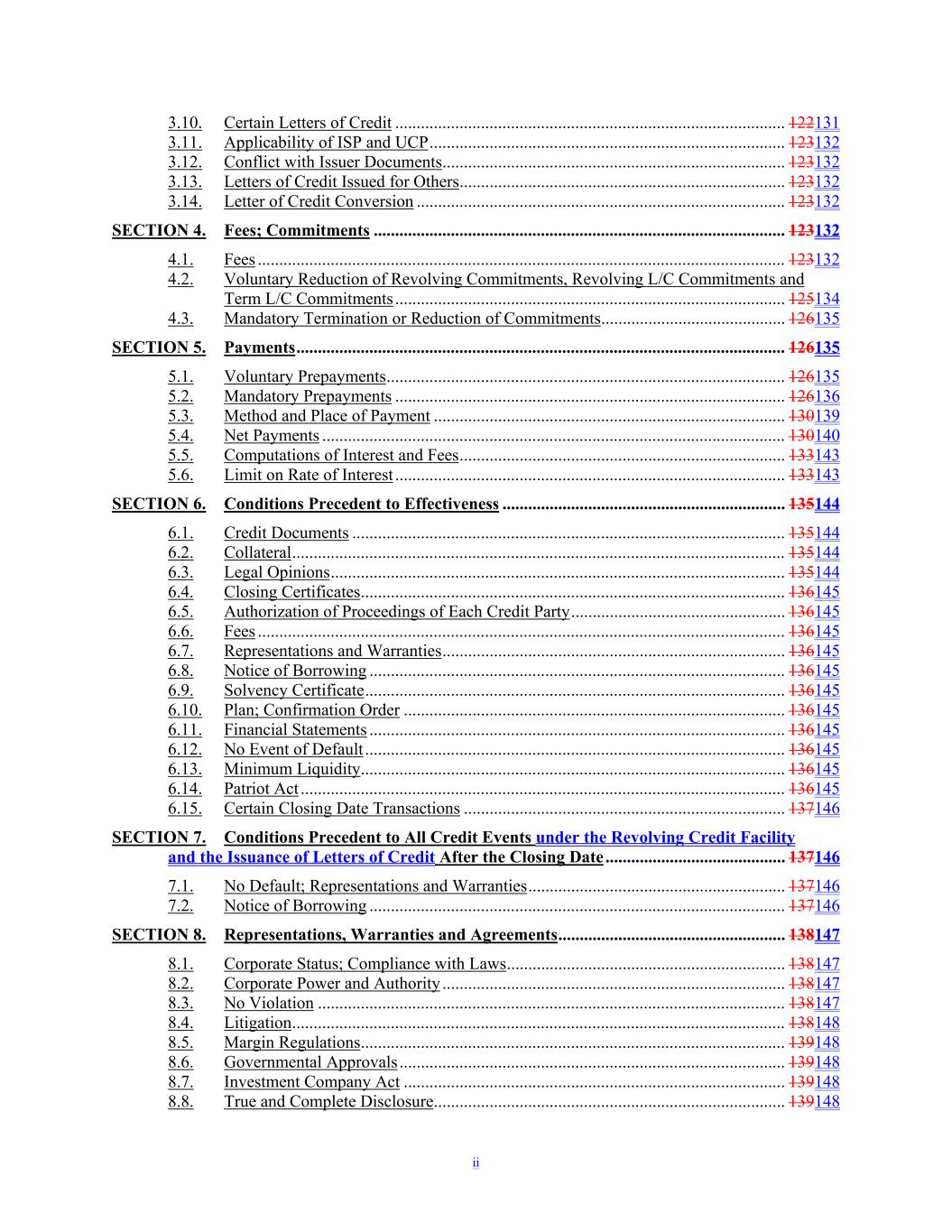 3.10. Certain Letters of Credit .......... 122131
3.11. Applicability of ISP and UCP .......... 123132
3.12. Conflict with Issuer Documents .......... 123132
3.13. Letters of Credit Issued for Others .......... 123132
3.14. Letter of Credit Conversion .......... 123132

SECTION 4. Fees; Commitments .......... 123132

4.1. Fees .......... 123132
4.2. Voluntary Reduction of Revolving Commitments, Revolving L/C Commitments and Term L/C Commitments .......... 125134
4.3. Mandatory Termination or Reduction of Commitments .......... 126135

SECTION 5. Payments .......... 126135

5.1. Voluntary Prepayments .......... 126135
5.2. Mandatory Prepayments .......... 126136
5.3. Method and Place of Payment .......... 130139
5.4. Net Payments .......... 130140
5.5. Computations of Interest and Fees .......... 133143
5.6. Limit on Rate of Interest .......... 133143

SECTION 6. Conditions Precedent to Effectiveness .......... 135144

6.1. Credit Documents .......... 135144
6.2. Collateral .......... 135144
6.3. Legal Opinions .......... 135144
6.4. Closing Certificates .......... 136145
6.5. Authorization of Proceedings of Each Credit Party .......... 136145
6.6. Fees .......... 136145
6.7. Representations and Warranties .......... 136145
6.8. Notice of Borrowing .......... 136145
6.9. Solvency Certificate .......... 136145
6.10. Plan; Confirmation Order .......... 136145
6.11. Financial Statements .......... 136145
6.12. No Event of Default .......... 136145
6.13. Minimum Liquidity .......... 136145
6.14. Patriot Act .......... 136145
6.15. Certain Closing Date Transactions .......... 137146

SECTION 7. Conditions Precedent to All Credit Events under the Revolving Credit Facility and the Issuance of Letters of Credit After the Closing Date .......... 137146

7.1. No Default; Representations and Warranties .......... 137146
7.2. Notice of Borrowing .......... 137146

SECTION 8. Representations, Warranties and Agreements .......... 138147

8.1. Corporate Status; Compliance with Laws .......... 138147
8.2. Corporate Power and Authority .......... 138147
8.3. No Violation .......... 138147
8.4. Litigation .......... 138148
8.5. Margin Regulations .......... 139148
8.6. Governmental Approvals .......... 139148
8.7. Investment Company Act .......... 139148
8.8. True and Complete Disclosure .......... 139148

ii